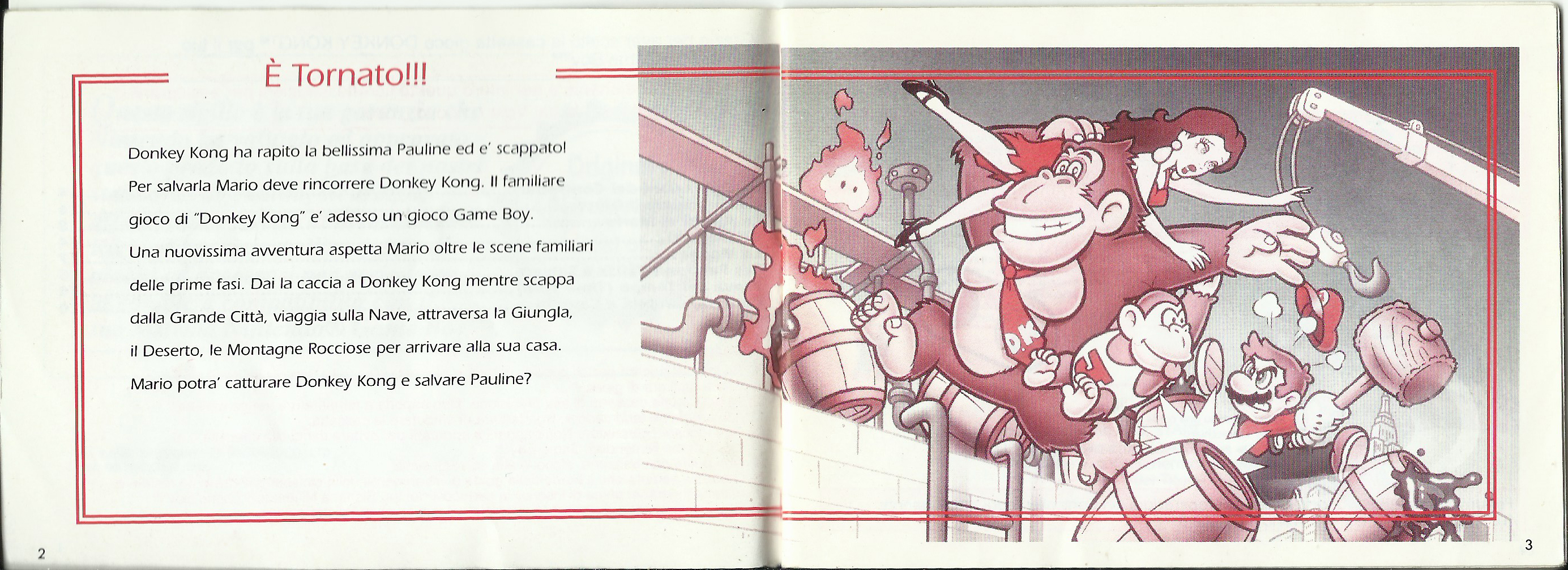 È Tornato!!!

Donkey Kong ha rapito la bellissima Pauline ed e' scappato! Per salvarla Mario deve rincorrere Donkey Kong. Il familiare gioco di "Donkey Kong" e' adesso un gioco Game Boy. Una nuovissima avventura aspetta Mario oltre le scene familiari delle prime fasi. Dai la caccia a Donkey Kong mentre scappa dalla Grande Città, viaggia sulla Nave, attraversa la Giungla, il Deserto, le Montagne Rocciose per arrivare alla sua casa. Mario potra' catturare Donkey Kong e salvare Pauline?

D.K

2

3